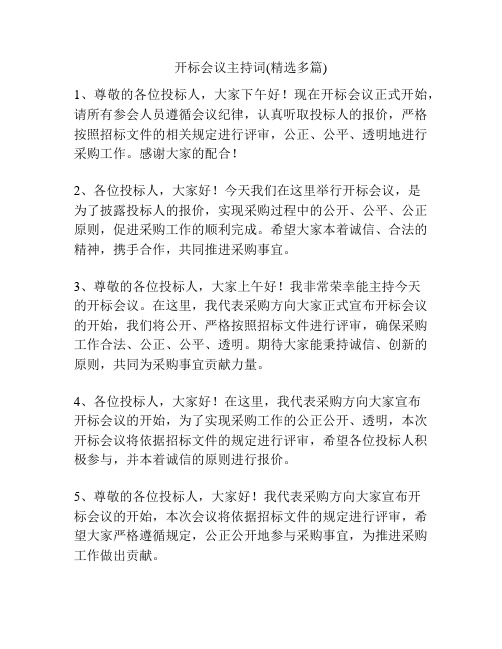 开标会议主持词(精选多篇)

1、尊敬的各位投标人，大家下午好！现在开标会议正式开始，请所有参会人员遵循会议纪律，认真听取投标人的报价，严格按照招标文件的相关规定进行评审，公正、公平、透明地进行采购工作。感谢大家的配合！

2、各位投标人，大家好！今天我们在这里举行开标会议，是为了披露投标人的报价，实现采购过程中的公开、公平、公正原则，促进采购工作的顺利完成。希望大家本着诚信、合法的精神，携手合作，共同推进采购事宜。

3、尊敬的各位投标人，大家上午好！我非常荣幸能主持今天的开标会议。在这里，我代表采购方向大家正式宣布开标会议的开始，我们将公开、严格按照招标文件进行评审，确保采购工作合法、公正、公平、透明。期待大家能秉持诚信、创新的原则，共同为采购事宜贡献力量。

4、各位投标人，大家好！在这里，我代表采购方向大家宣布开标会议的开始，为了实现采购工作的公正公开、透明，本次开标会议将依据招标文件的规定进行评审，希望各位投标人积极参与，并本着诚信的原则进行报价。

5、尊敬的各位投标人，大家好！我代表采购方向大家宣布开标会议的开始，本次会议将依据招标文件的规定进行评审，希望大家严格遵循规定，公正公开地参与采购事宜，为推进采购工作做出贡献。